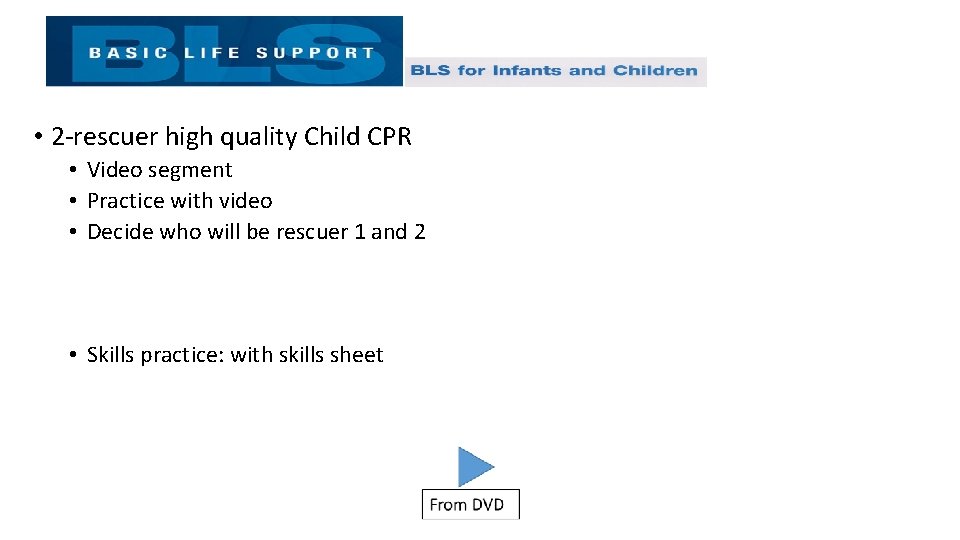 BLS
BASIC LIFE SUPPORT
BLS for Infants and Children

• 2-rescuer high quality Child CPR
• Video segment
• Practice with video
• Decide who will be rescuer 1 and 2

• Skills practice: with skills sheet

From DVD